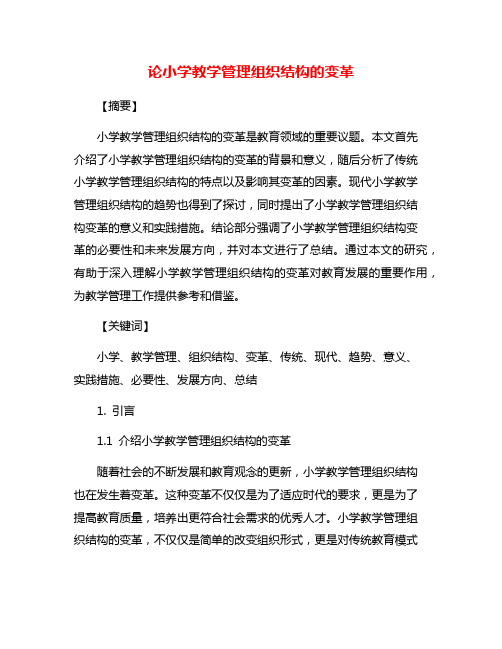 论小学教学管理组织结构的变革

【摘要】

小学教学管理组织结构的变革是教育领域的重要议题。本文首先介绍了小学教学管理组织结构的变革的背景和意义，随后分析了传统小学教学管理组织结构的特点以及影响其变革的因素。现代小学教学管理组织结构的趋势也得到了探讨，同时提出了小学教学管理组织结构变革的意义和实践措施。结论部分强调了小学教学管理组织结构变革的必要性和未来发展方向，并对本文进行了总结。通过本文的研究，有助于深入理解小学教学管理组织结构的变革对教育发展的重要作用，为教学管理工作提供参考和借鉴。

【关键词】

小学、教学管理、组织结构、变革、传统、现代、趋势、意义、实践措施、必要性、发展方向、总结

1. 引言

1.1 介绍小学教学管理组织结构的变革

随着社会的不断发展和教育观念的更新，小学教学管理组织结构也在发生着变革。这种变革不仅仅是为了适应时代的要求，更是为了提高教育质量，培养出更符合社会需求的优秀人才。小学教学管理组织结构的变革，不仅仅是简单的改变组织形式，更是对传统教育模式